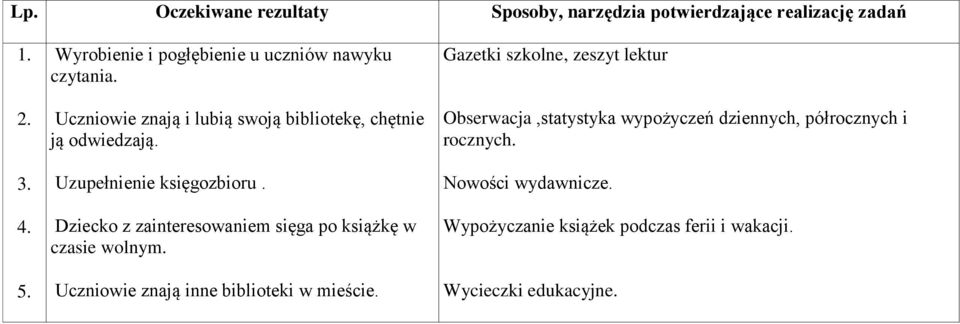 | Lp. | Oczekiwane rezultaty | Sposoby, narzędzia potwierdzające realizację zadań |
|---|---|---|
| 1. | Wyrobienie i pogłębienie u uczniów nawyku czytania. | Gazetki szkolne, zeszyt lektur |
| 2. | Uczniowie znają i lubią swoją bibliotekę, chętnie ją odwiedzają. | Obserwacja ,statystyka wypożyczeń dziennych, półrocznych i rocznych. |
| 3. | Uzupełnienie księgozbioru . | Nowości wydawnicze. |
| 4. | Dziecko z zainteresowaniem sięga po książkę w czasie wolnym. | Wypożyczanie książek podczas ferii i wakacji. |
| 5. | Uczniowie znają inne biblioteki w mieście. | Wycieczki edukacyjne. |